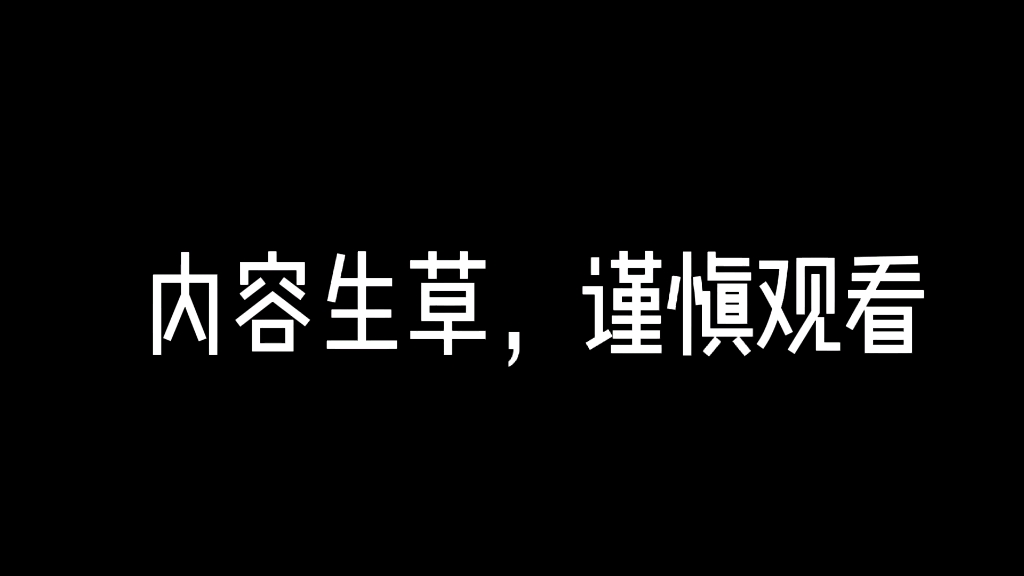 内容生草，谨慎观看